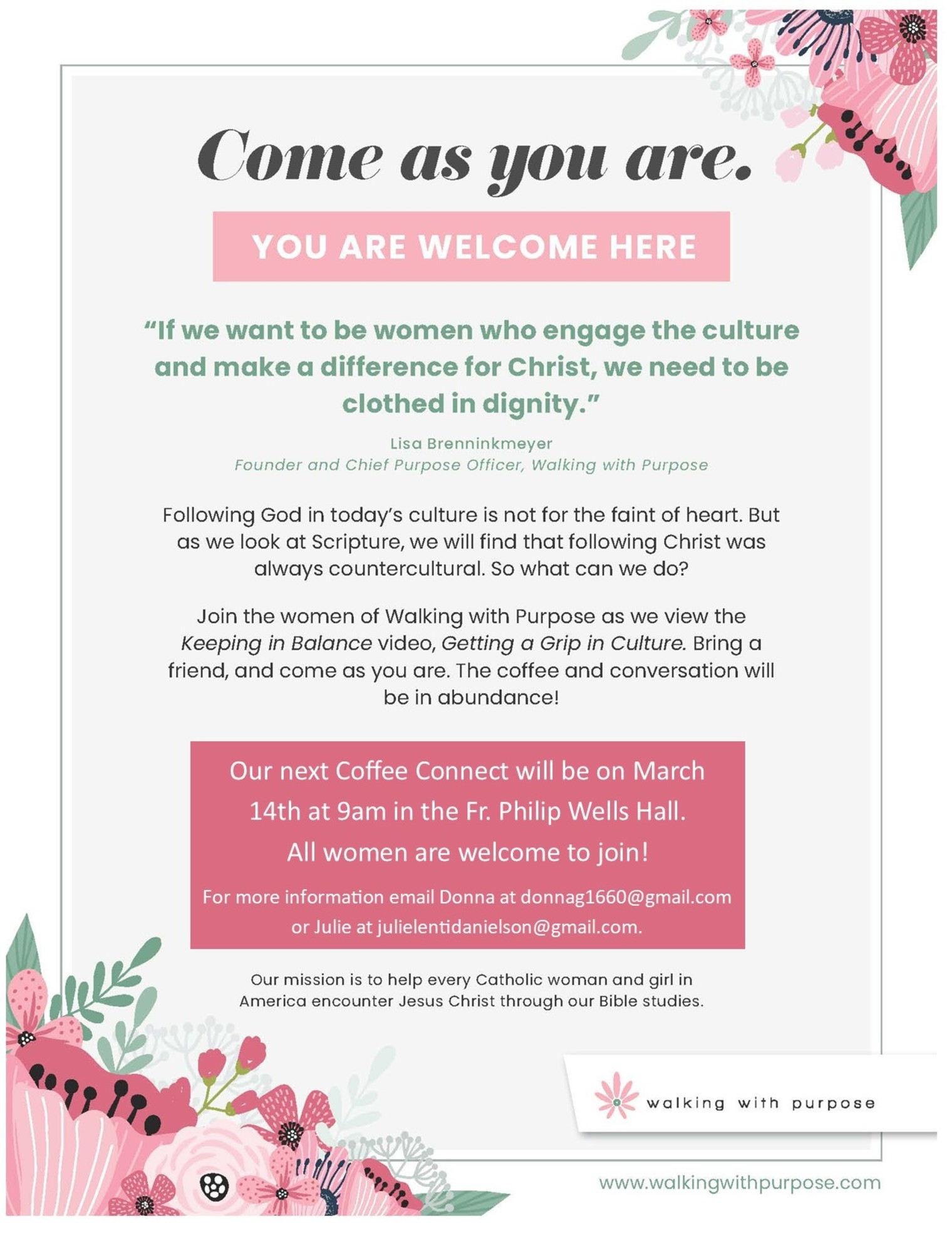 Come as you are.

YOU ARE WELCOME HERE

“If we want to be women who engage the culture and make a difference for Christ, we need to be clothed in dignity.”

Lisa Brenninkmeyer
Founder and Chief Purpose Officer, Walking with Purpose

Following God in today’s culture is not for the faint of heart. But as we look at Scripture, we will find that following Christ was always countercultural. So what can we do?

Join the women of Walking with Purpose as we view the Keeping in Balance video, Getting a Grip in Culture. Bring a friend, and come as you are. The coffee and conversation will be in abundance!

Our next Coffee Connect will be on March 14th at 9am in the Fr. Philip Wells Hall.
All women are welcome to join!
For more information email Donna at donnag1660@gmail.com or Julie at julielentidanielson@gmail.com.

Our mission is to help every Catholic woman and girl in America encounter Jesus Christ through our Bible studies.

walking with purpose

www.walkingwithpurpose.com